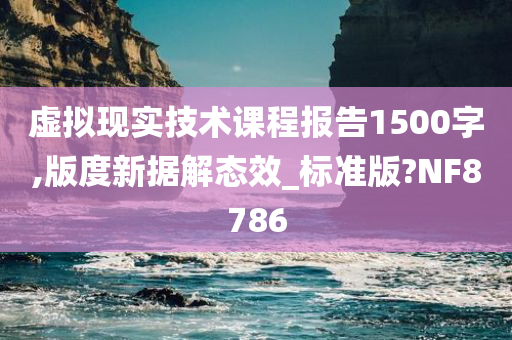 虚拟现实技术课程报告1500字,版度新据解态效_标准版?NF8786